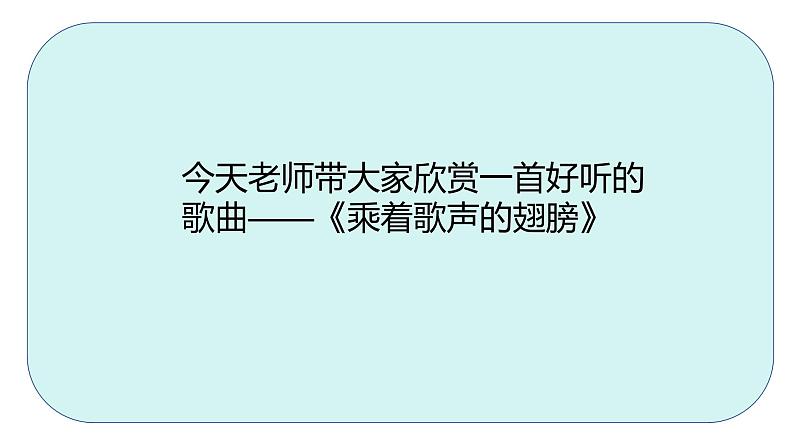 今天老师带大家欣赏一首好听的歌曲——《乘着歌声的翅膀》